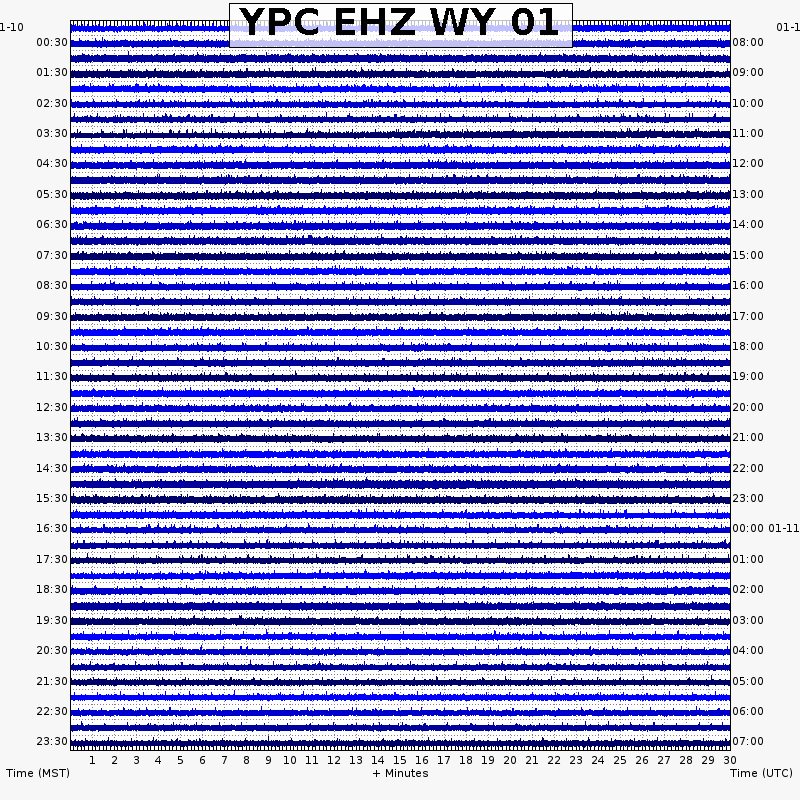 YPC EHZ WY 01

1-10
00:30
01:30
02:30
03:30
04:30
05:30
06:30
07:30
08:30
09:30
10:30
11:30
12:30
13:30
14:30
15:30
16:30
17:30
18:30
19:30
20:30
21:30
22:30
23:30

01-1
08:00
09:00
10:00
11:00
12:00
13:00
14:00
15:00
16:00
17:00
18:00
19:00
20:00
21:00
22:00
23:00
00:00 01-11
01:00
02:00
03:00
04:00
05:00
06:00
07:00

1 2 3 4 5 6 7 8 9 10 11 12 13 14 15 16 17 18 19 20 21 22 23 24 25 26 27 28 29 30

Time (MST)
+ Minutes
Time (UTC)